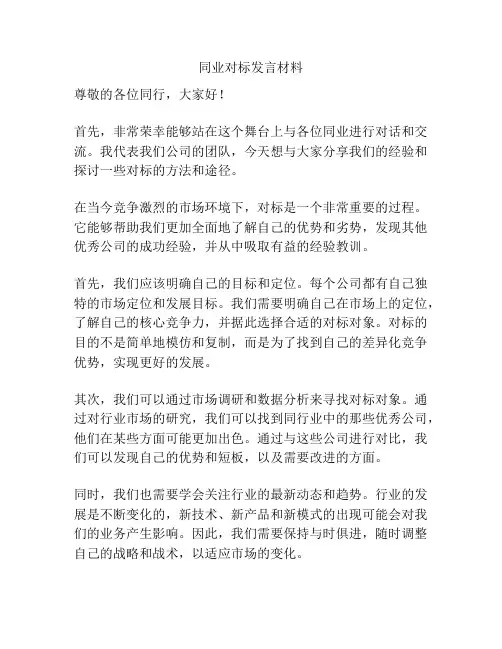 同业对标发言材料

尊敬的各位同行，大家好！

首先，非常荣幸能够站在这个舞台上与各位同业进行对话和交流。我代表我们公司的团队，今天想与大家分享我们的经验和探讨一些对标的方法和途径。

在当今竞争激烈的市场环境下，对标是一个非常重要的过程。它能够帮助我们更加全面地了解自己的优势和劣势，发现其他优秀公司的成功经验，并从中吸取有益的经验教训。

首先，我们应该明确自己的目标和定位。每个公司都有自己独特的市场定位和发展目标。我们需要明确自己在市场上的定位，了解自己的核心竞争力，并据此选择合适的对标对象。对标的目的不是简单地模仿和复制，而是为了找到自己的差异化竞争优势，实现更好的发展。

其次，我们可以通过市场调研和数据分析来寻找对标对象。通过对行业市场的研究，我们可以找到同行业中的那些优秀公司，他们在某些方面可能更加出色。通过与这些公司进行对比，我们可以发现自己的优势和短板，以及需要改进的方面。

同时，我们也需要学会关注行业的最新动态和趋势。行业的发展是不断变化的，新技术、新产品和新模式的出现可能会对我们的业务产生影响。因此，我们需要保持与时俱进，随时调整自己的战略和战术，以适应市场的变化。